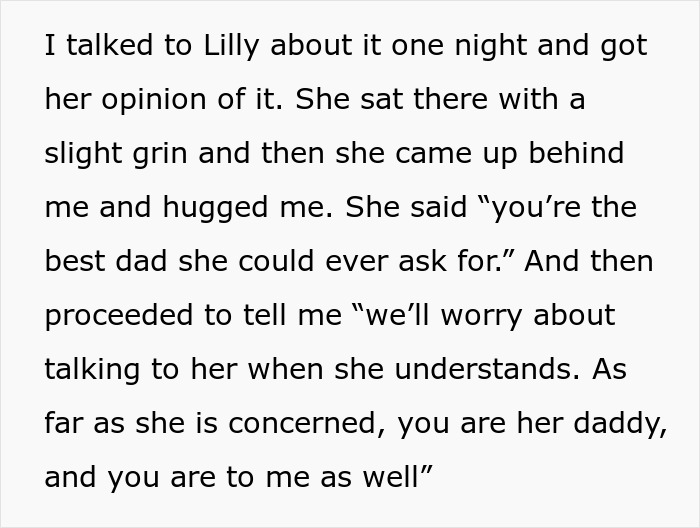 I talked to Lilly about it one night and got her opinion of it. She sat there with a slight grin and then she came up behind me and hugged me. She said “you’re the best dad she could ever ask for.” And then proceeded to tell me “we’ll worry about talking to her when she understands. As far as she is concerned, you are her daddy, and you are to me as well”